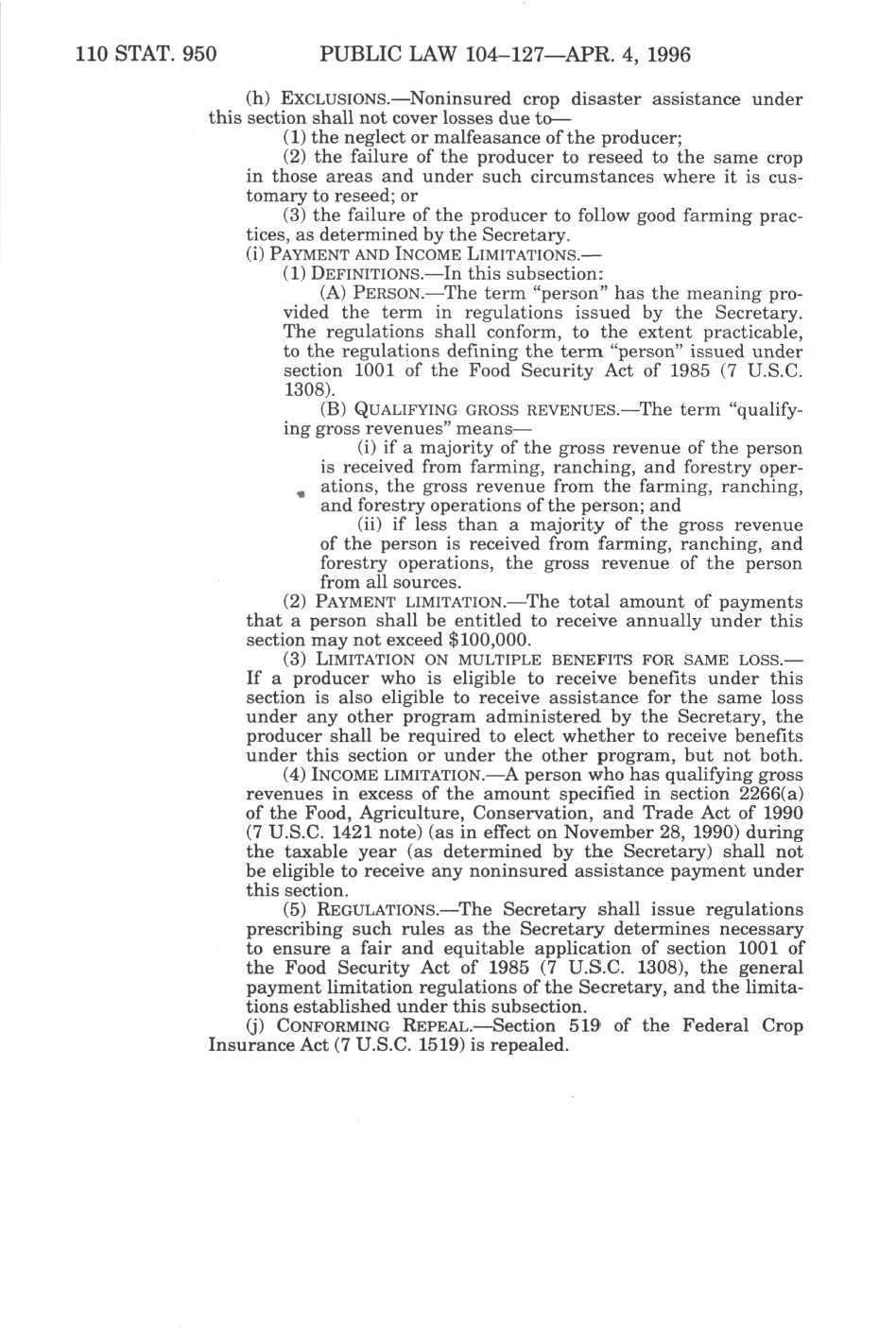 110 STAT. 950 PUBLIC LAW 104–127—APR. 4, 1996

(h) EXCLUSIONS.—Noninsured crop disaster assistance under this section shall not cover losses due to—

(1) the neglect or malfeasance of the producer;

(2) the failure of the producer to reseed to the same crop in those areas and under such circumstances where it is customary to reseed; or

(3) the failure of the producer to follow good farming practices, as determined by the Secretary.

(i) PAYMENT AND INCOME LIMITATIONS.—

(1) DEFINITIONS.—In this subsection:

(A) PERSON.—The term "person" has the meaning provided the term in regulations issued by the Secretary. The regulations shall conform, to the extent practicable, to the regulations defining the term "person" issued under section 1001 of the Food Security Act of 1985 (7 U.S.C. 1308).

(B) QUALIFYING GROSS REVENUES.—The term "qualifying gross revenues" means—

(i) if a majority of the gross revenue of the person is received from farming, ranching, and forestry operations, the gross revenue from the farming, ranching, and forestry operations of the person; and

(ii) if less than a majority of the gross revenue of the person is received from farming, ranching, and forestry operations, the gross revenue of the person from all sources.

(2) PAYMENT LIMITATION.—The total amount of payments that a person shall be entitled to receive annually under this section may not exceed $100,000.

(3) LIMITATION ON MULTIPLE BENEFITS FOR SAME LOSS.—If a producer who is eligible to receive benefits under this section is also eligible to receive assistance for the same loss under any other program administered by the Secretary, the producer shall be required to elect whether to receive benefits under this section or under the other program, but not both.

(4) INCOME LIMITATION.—A person who has qualifying gross revenues in excess of the amount specified in section 2266(a) of the Food, Agriculture, Conservation, and Trade Act of 1990 (7 U.S.C. 1421 note) (as in effect on November 28, 1990) during the taxable year (as determined by the Secretary) shall not be eligible to receive any noninsured assistance payment under this section.

(5) REGULATIONS.—The Secretary shall issue regulations prescribing such rules as the Secretary determines necessary to ensure a fair and equitable application of section 1001 of the Food Security Act of 1985 (7 U.S.C. 1308), the general payment limitation regulations of the Secretary, and the limitations established under this subsection.

(j) CONFORMING REPEAL.—Section 519 of the Federal Crop Insurance Act (7 U.S.C. 1519) is repealed.